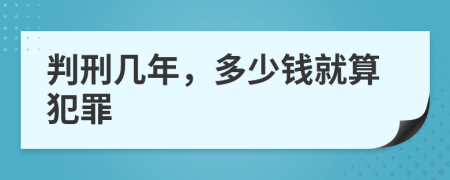 判刑几年，多少钱就算犯罪